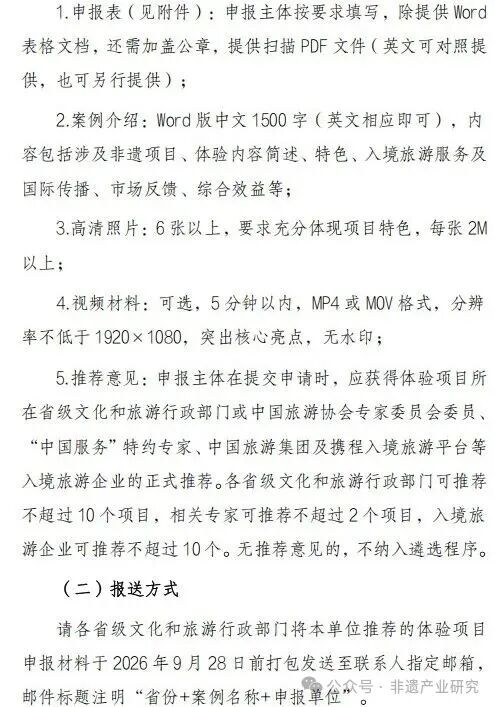 1.申报表（见附件）：申报主体按要求填写，除提供 Word 表格文档，还需加盖公章，提供扫描 PDF 文件（英文可对照提供，也可另行提供）；

2.案例介绍：Word 版中文 1500 字（英文相应即可），内容包括涉及非遗项目、体验内容简述、特色、入境旅游服务及国际传播、市场反馈、综合效益等；

3.高清照片：6 张以上，要求充分体现项目特色，每张 2M 以上；

4.视频材料：可选，5 分钟以内，MP4 或 MOV 格式，分辨率不低于 1920×1080，突出核心亮点，无水印；

5.推荐意见：申报主体在提交申请时，应获得体验项目所在省级文化和旅游行政部门或中国旅游协会专家委员会委员、“中国服务”特约专家、中国旅游集团及携程入境旅游平台等入境旅游企业的正式推荐。各省级文化和旅游行政部门可推荐不超过 10 个项目，相关专家可推荐不超过 2 个项目，入境旅游企业可推荐不超过 10 个。无推荐意见的，不纳入遴选程序。

（二）报送方式

请各省级文化和旅游行政部门将本单位推荐的体验项目申报材料于 2026 年 9 月 28 日前打包发送至联系人指定邮箱，邮件标题注明“省份+案例名称+申报单位”。

公众号 · 非遗产业研究